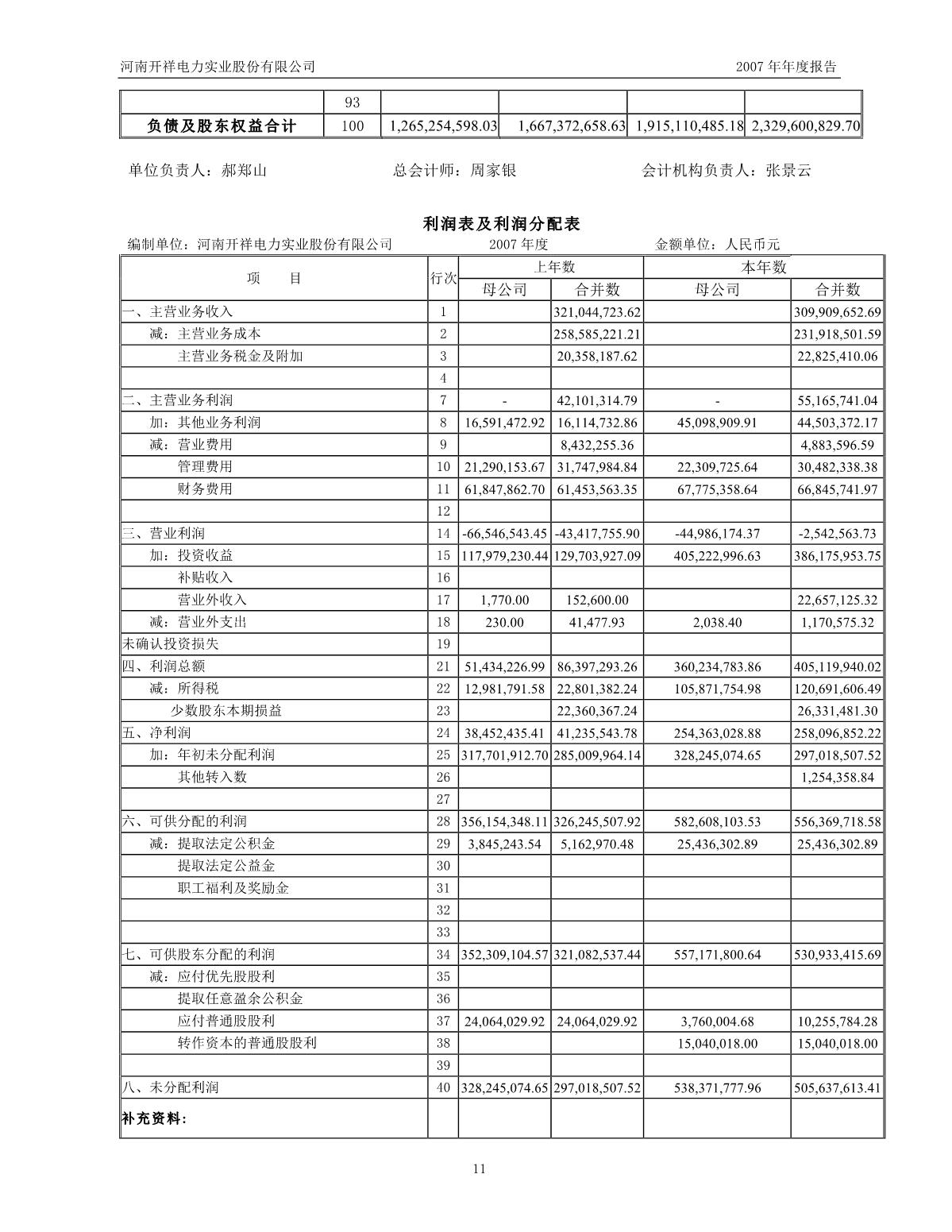 河南开祥电力实业股份有限公司 2007 年年度报告

| | 93 | | | | |
|---|---|---|---|---|---|
| 负债及股东权益合计 | 100 | 1,265,254,598.03 | 1,667,372,658.63 | 1,915,110,485.18 | 2,329,600,829.70 |

单位负责人：郝郑山 总会计师：周家银 会计机构负责人：张景云

利润表及利润分配表

编制单位：河南开祥电力实业股份有限公司 2007 年度 金额单位：人民币元

| 项　目 | 行次 | 上年数 母公司 | 上年数 合并数 | 本年数 母公司 | 本年数 合并数 |
|---|---|---|---|---|---|
| 一、主营业务收入 | 1 | | 321,044,723.62 | | 309,909,652.69 |
| 减：主营业务成本 | 2 | | 258,585,221.21 | | 231,918,501.59 |
| 主营业务税金及附加 | 3 | | 20,358,187.62 | | 22,825,410.06 |
| | 4 | | | | |
| 二、主营业务利润 | 7 | - | 42,101,314.79 | - | 55,165,741.04 |
| 加：其他业务利润 | 8 | 16,591,472.92 | 16,114,732.86 | 45,098,909.91 | 44,503,372.17 |
| 减：营业费用 | 9 | | 8,432,255.36 | | 4,883,596.59 |
| 管理费用 | 10 | 21,290,153.67 | 31,747,984.84 | 22,309,725.64 | 30,482,338.38 |
| 财务费用 | 11 | 61,847,862.70 | 61,453,563.35 | 67,775,358.64 | 66,845,741.97 |
| | 12 | | | | |
| 三、营业利润 | 14 | -66,546,543.45 | -43,417,755.90 | -44,986,174.37 | -2,542,563.73 |
| 加：投资收益 | 15 | 117,979,230.44 | 129,703,927.09 | 405,222,996.63 | 386,175,953.75 |
| 补贴收入 | 16 | | | | |
| 营业外收入 | 17 | 1,770.00 | 152,600.00 | | 22,657,125.32 |
| 减：营业外支出 | 18 | 230.00 | 41,477.93 | 2,038.40 | 1,170,575.32 |
| 未确认投资损失 | 19 | | | | |
| 四、利润总额 | 21 | 51,434,226.99 | 86,397,293.26 | 360,234,783.86 | 405,119,940.02 |
| 减：所得税 | 22 | 12,981,791.58 | 22,801,382.24 | 105,871,754.98 | 120,691,606.49 |
| 少数股东本期损益 | 23 | | 22,360,367.24 | | 26,331,481.30 |
| 五、净利润 | 24 | 38,452,435.41 | 41,235,543.78 | 254,363,028.88 | 258,096,852.22 |
| 加：年初未分配利润 | 25 | 317,701,912.70 | 285,009,964.14 | 328,245,074.65 | 297,018,507.52 |
| 其他转入数 | 26 | | | | 1,254,358.84 |
| | 27 | | | | |
| 六、可供分配的利润 | 28 | 356,154,348.11 | 326,245,507.92 | 582,608,103.53 | 556,369,718.58 |
| 减：提取法定公积金 | 29 | 3,845,243.54 | 5,162,970.48 | 25,436,302.89 | 25,436,302.89 |
| 提取法定公益金 | 30 | | | | |
| 职工福利及奖励金 | 31 | | | | |
| | 32 | | | | |
| | 33 | | | | |
| 七、可供股东分配的利润 | 34 | 352,309,104.57 | 321,082,537.44 | 557,171,800.64 | 530,933,415.69 |
| 减：应付优先股股利 | 35 | | | | |
| 提取任意盈余公积金 | 36 | | | | |
| 应付普通股股利 | 37 | 24,064,029.92 | 24,064,029.92 | 3,760,004.68 | 10,255,784.28 |
| 转作资本的普通股股利 | 38 | | | 15,040,018.00 | 15,040,018.00 |
| | 39 | | | | |
| 八、未分配利润 | 40 | 328,245,074.65 | 297,018,507.52 | 538,371,777.96 | 505,637,613.41 |
| 补充资料: | | | | | |

11